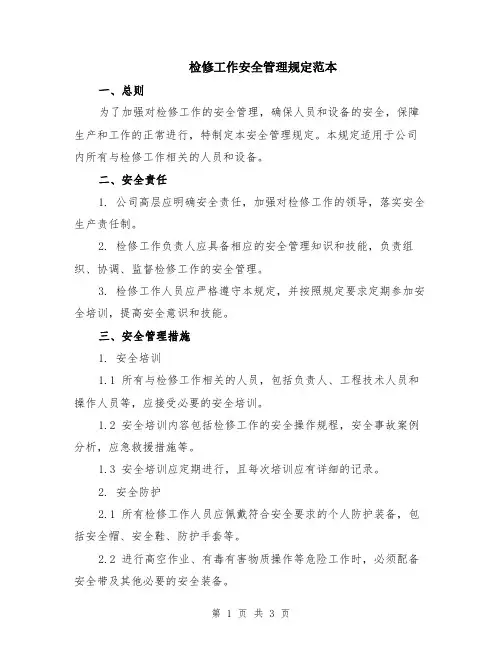 检修工作安全管理规定范本

一、总则

为了加强对检修工作的安全管理，确保人员和设备的安全，保障生产和工作的正常进行，特制定本安全管理规定。本规定适用于公司内所有与检修工作相关的人员和设备。

二、安全责任

1. 公司高层应明确安全责任，加强对检修工作的领导，落实安全生产责任制。

2. 检修工作负责人应具备相应的安全管理知识和技能，负责组织、协调、监督检修工作的安全管理。

3. 检修工作人员应严格遵守本规定，并按照规定要求定期参加安全培训，提高安全意识和技能。

三、安全管理措施

1. 安全培训

1.1 所有与检修工作相关的人员，包括负责人、工程技术人员和操作人员等，应接受必要的安全培训。

1.2 安全培训内容包括检修工作的安全操作规程，安全事故案例分析，应急救援措施等。

1.3 安全培训应定期进行，且每次培训应有详细的记录。

2. 安全防护

2.1 所有检修工作人员应佩戴符合安全要求的个人防护装备，包括安全帽、安全鞋、防护手套等。

2.2 进行高空作业、有毒有害物质操作等危险工作时，必须配备安全带及其他必要的安全装备。

第 1 页 共 3 页